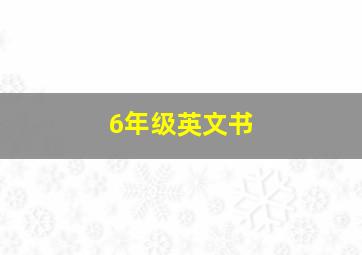 6年级英文书